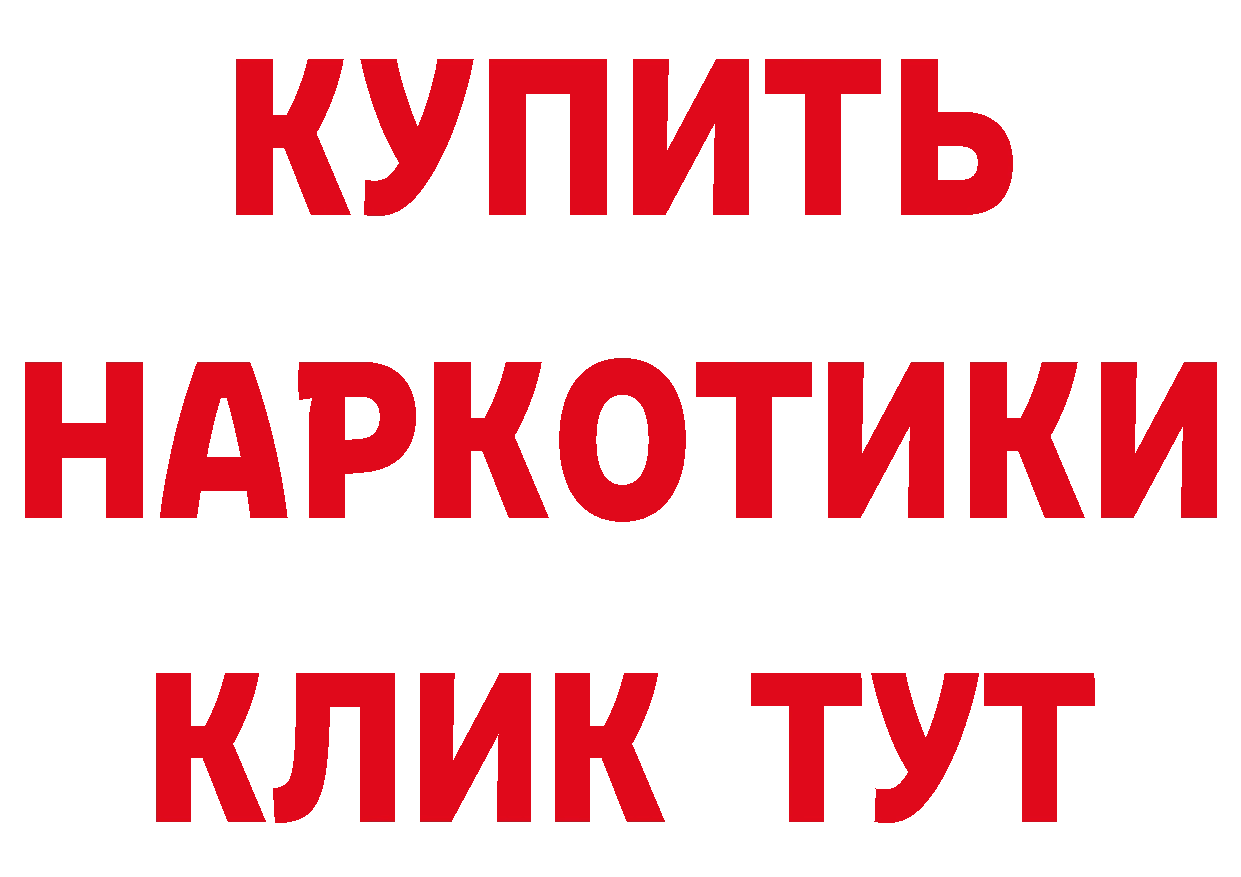 КУПИТЬ
НАРКОТИКИ
КЛИК ТУТ